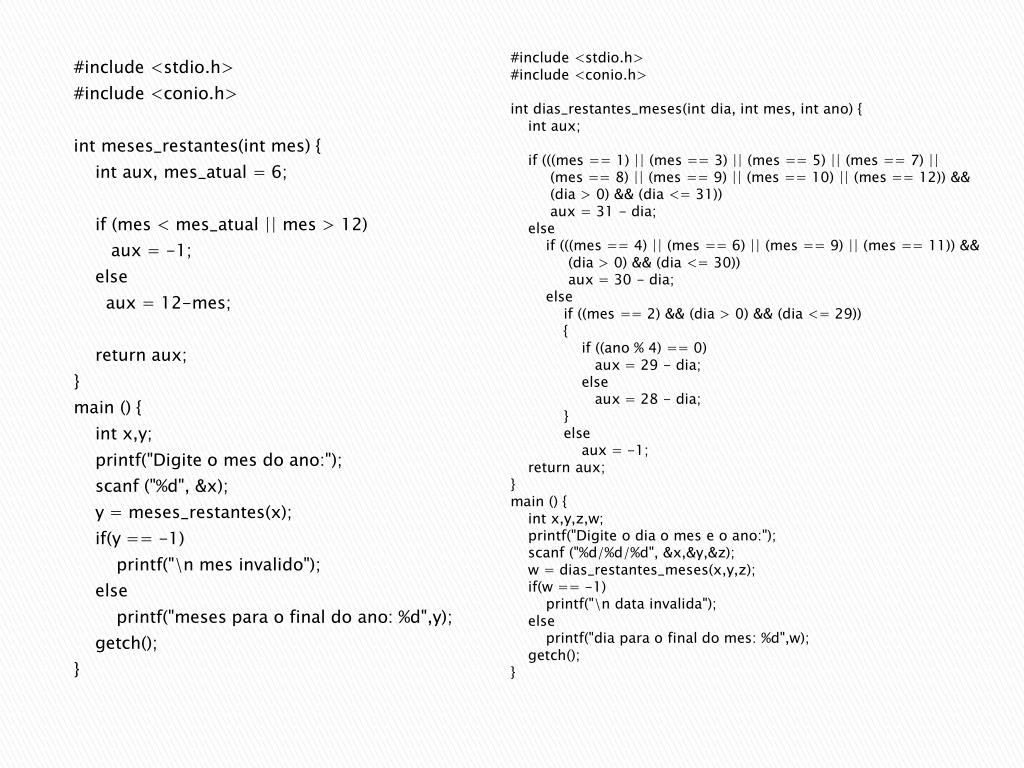 #include <stdio.h>
#include <conio.h>

int meses_restantes(int mes) {
int aux, mes_atual = 6;

if (mes < mes_atual || mes > 12)
aux = -1;
else
aux = 12-mes;

return aux;
}
main () {
int x,y;
printf("Digite o mes do ano:");
scanf ("%d", &x);
y = meses_restantes(x);
if(y == -1)
printf("\n mes invalido");
else
printf("meses para o final do ano: %d",y);
getch();
}

#include <stdio.h>
#include <conio.h>

int dias_restantes_meses(int dia, int mes, int ano) {
int aux;

if (((mes == 1) || (mes == 3) || (mes == 5) || (mes == 7) ||
(mes == 8) || (mes == 9) || (mes == 10) || (mes == 12)) &&
(dia > 0) && (dia <= 31))
aux = 31 - dia;
else
if (((mes == 4) || (mes == 6) || (mes == 9) || (mes == 11)) &&
(dia > 0) && (dia <= 30))
aux = 30 - dia;
else
if ((mes == 2) && (dia > 0) && (dia <= 29))
{
if ((ano % 4) == 0)
aux = 29 - dia;
else
aux = 28 - dia;
}
else
aux = -1;
return aux;
}
main () {
int x,y,z,w;
printf("Digite o dia o mes e o ano:");
scanf ("%d/%d/%d", &x,&y,&z);
w = dias_restantes_meses(x,y,z);
if(w == -1)
printf("\n data invalida");
else
printf("dia para o final do mes: %d",w);
getch();
}